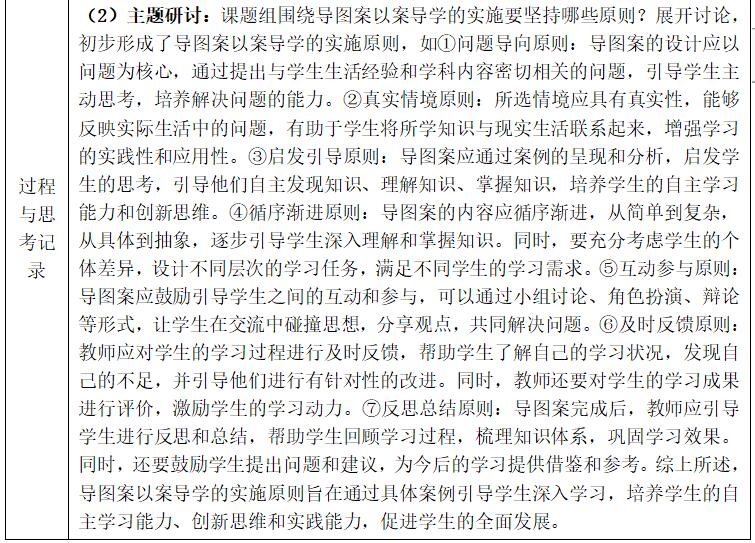 | 过程与思考记录 | （2）主题研讨：课题组围绕导图案以案导学的实施要坚持哪些原则？展开讨论，初步形成了导图案以案导学的实施原则，如①问题导向原则：导图案的设计应以问题为核心，通过提出与学生生活经验和学科内容密切相关的问题，引导学生主动思考，培养解决问题的能力。②真实情境原则：所选情境应具有真实性，能够反映实际生活中的问题，有助于学生将所学知识与现实生活联系起来，增强学习的实践性和应用性。③启发引导原则：导图案应通过案例的呈现和分析，启发学生的思考，引导他们自主发现知识、理解知识、掌握知识，培养学生的自主学习能力和创新思维。④循序渐进原则：导图案的内容应循序渐进，从简单到复杂，从具体到抽象，逐步引导学生深入理解和掌握知识。同时，要充分考虑学生的个体差异，设计不同层次的学习任务，满足不同学生的学习需求。⑤互动参与原则：导图案应鼓励引导学生之间的互动和参与，可以通过小组讨论、角色扮演、辩论等形式，让学生在交流中碰撞思想，分享观点，共同解决问题。⑥及时反馈原则：教师应对学生的学习过程进行及时反馈，帮助学生了解自己的学习状况，发现自己的不足，并引导他们进行有针对性的改进。同时，教师还要对学生的学习成果进行评价，激励学生的学习动力。⑦反思总结原则：导图案完成后，教师应引导学生进行反思和总结，帮助学生回顾学习过程，梳理知识体系，巩固学习效果。同时，还要鼓励学生提出问题和建议，为今后的学习提供借鉴和参考。综上所述，导图案以案导学的实施原则旨在通过具体案例引导学生深入学习，培养学生的自主学习能力、创新思维和实践能力，促进学生的全面发展。 |
|---|---|